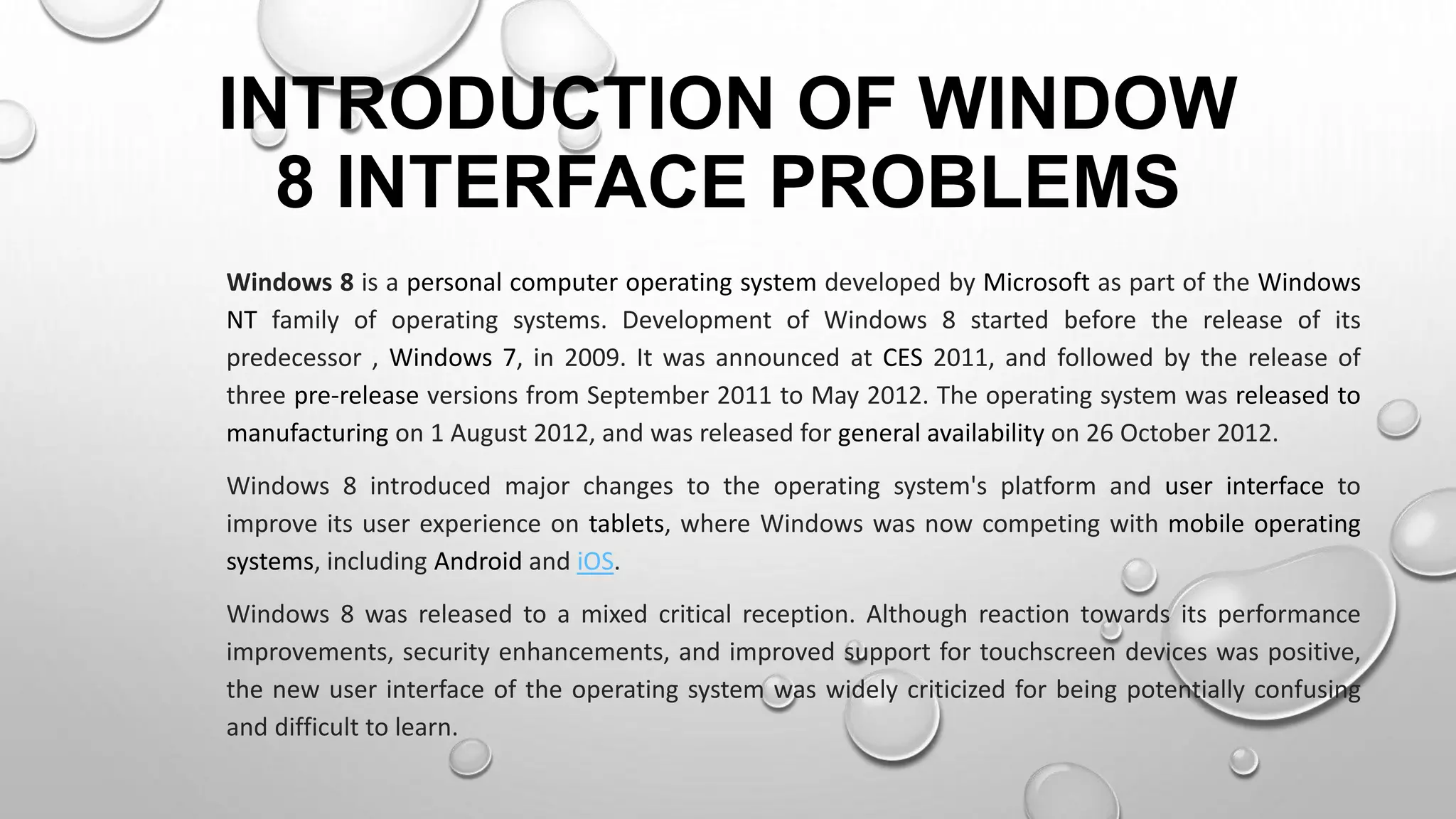 INTRODUCTION OF WINDOW 8 INTERFACE PROBLEMS

Windows 8 is a personal computer operating system developed by Microsoft as part of the Windows NT family of operating systems. Development of Windows 8 started before the release of its predecessor , Windows 7, in 2009. It was announced at CES 2011, and followed by the release of three pre-release versions from September 2011 to May 2012. The operating system was released to manufacturing on 1 August 2012, and was released for general availability on 26 October 2012.

Windows 8 introduced major changes to the operating system's platform and user interface to improve its user experience on tablets, where Windows was now competing with mobile operating systems, including Android and iOS.

Windows 8 was released to a mixed critical reception. Although reaction towards its performance improvements, security enhancements, and improved support for touchscreen devices was positive, the new user interface of the operating system was widely criticized for being potentially confusing and difficult to learn.